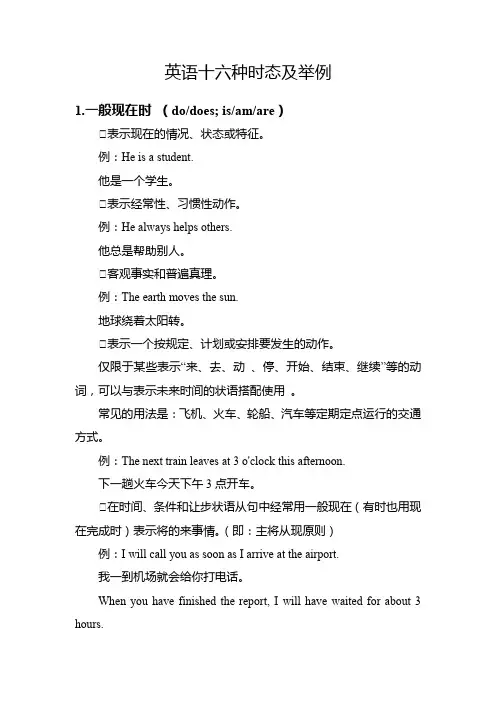 英语十六种时态及举例

1.一般现在时 （do/does; is/am/are）

□表示现在的情况、状态或特征。

例：He is a student.

他是一个学生。

□表示经常性、习惯性动作。

例：He always helps others.

他总是帮助别人。

□客观事实和普遍真理。

例：The earth moves the sun.

地球绕着太阳转。

□表示一个按规定、计划或安排要发生的动作。

仅限于某些表示“来、去、动 、停、开始、结束、继续”等的动词，可以与表示未来时间的状语搭配使用 。

常见的用法是：飞机、火车、轮船、汽车等定期定点运行的交通方式。

例：The next train leaves at 3 o'clock this afternoon.

下一趟火车今天下午 3 点开车。

□在时间、条件和让步状语从句中经常用一般现在（有时也用现在完成时）表示将的来事情。(即：主将从现原则)

例：I will call you as soon as I arrive at the airport.

我一到机场就会给你打电话。

When you have finished the report, I will have waited for about 3 hours.